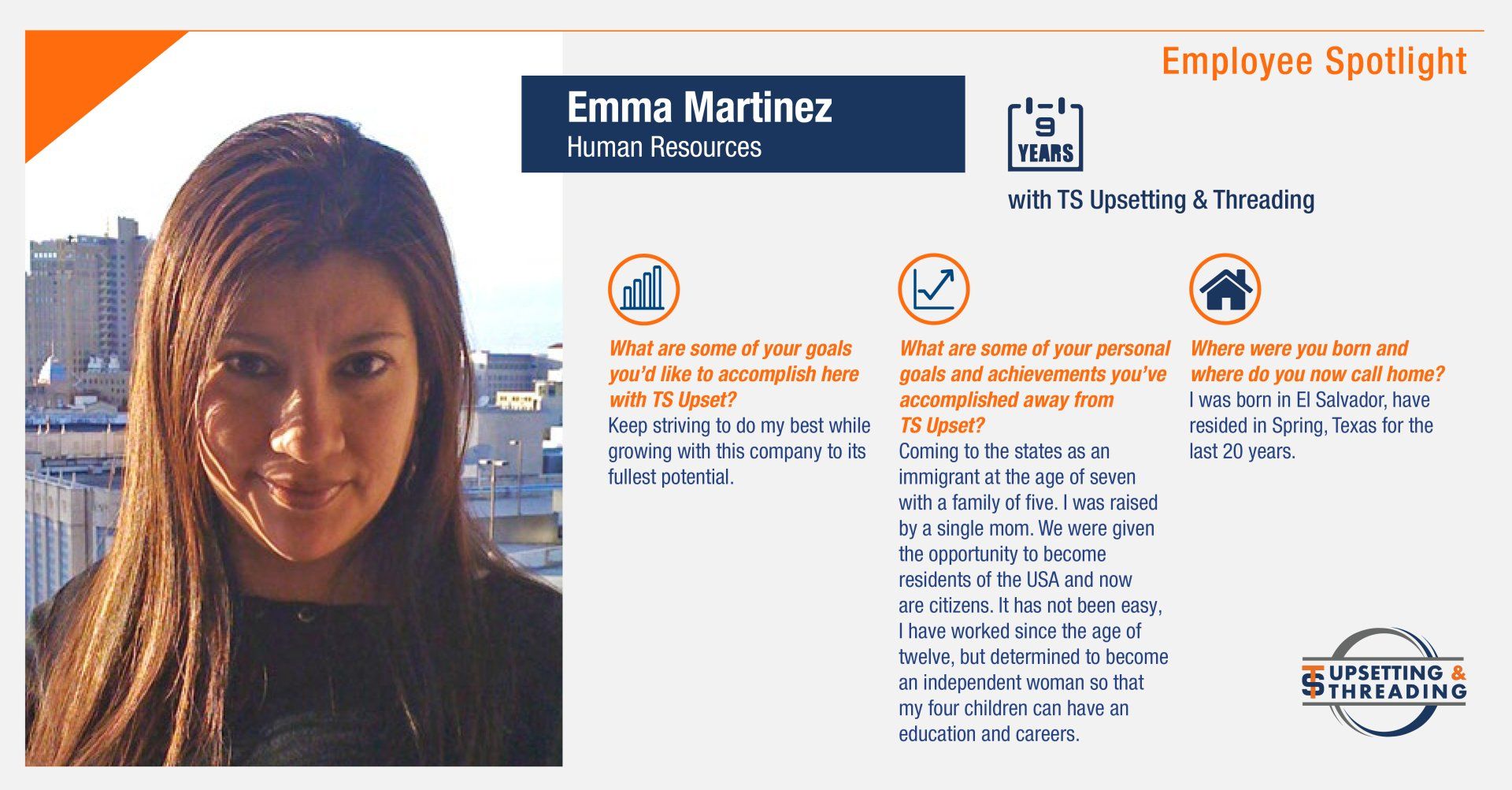 Employee Spotlight

Emma Martinez
Human Resources

9
YEARS
with TS Upsetting & Threading

What are some of your goals you'd like to accomplish here with TS Upset?
Keep striving to do my best while growing with this company to its fullest potential.

What are some of your personal goals and achievements you've accomplished away from TS Upset?
Coming to the states as an immigrant at the age of seven with a family of five. I was raised by a single mom. We were given the opportunity to become residents of the USA and now are citizens. It has not been easy, I have worked since the age of twelve, but determined to become an independent woman so that my four children can have an education and careers.

Where were you born and where do you now call home?
I was born in El Salvador, have resided in Spring, Texas for the last 20 years.

TS UPSETTING & THREADING